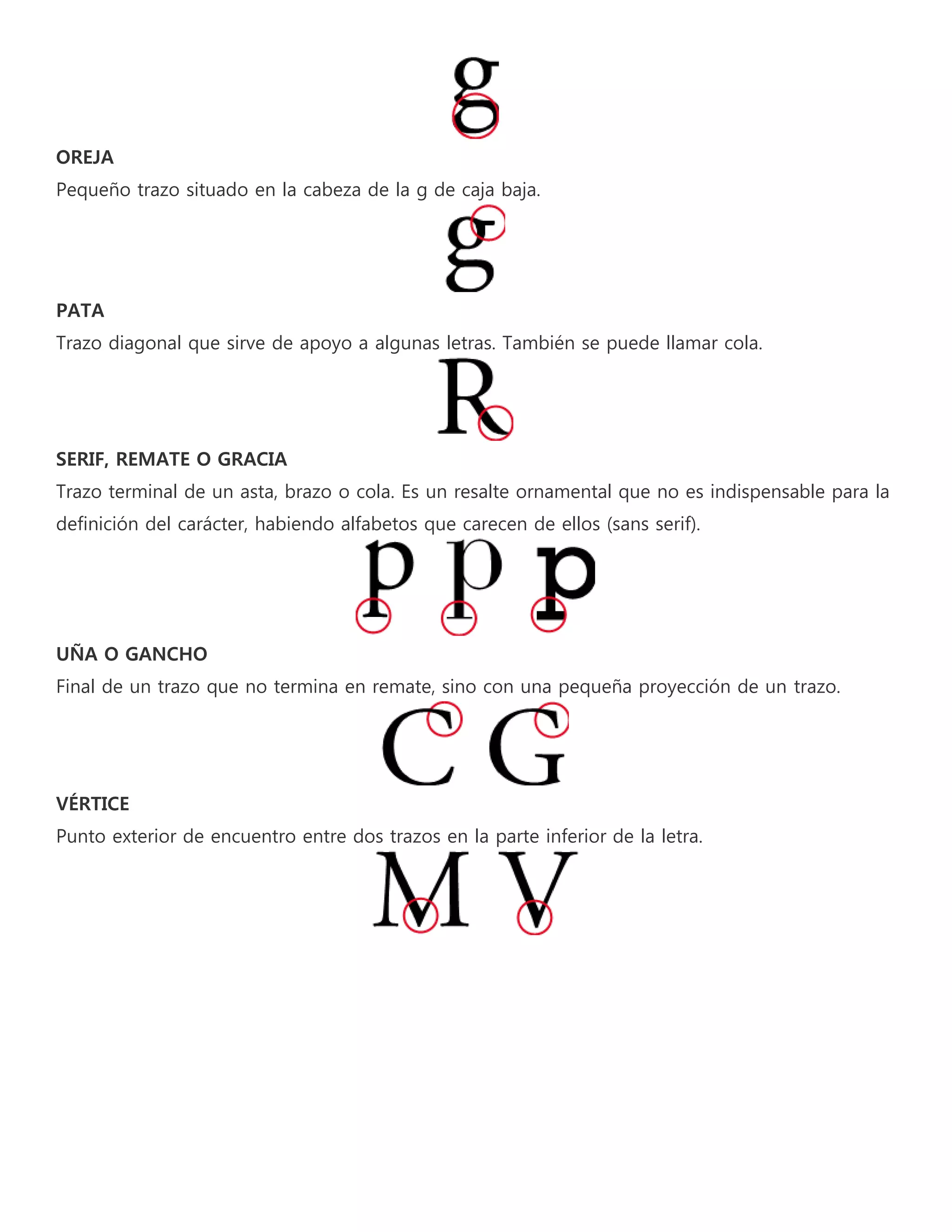 g

OREJA

Pequeño trazo situado en la cabeza de la g de caja baja.

g

PATA

Trazo diagonal que sirve de apoyo a algunas letras. También se puede llamar cola.

R

SERIF, REMATE O GRACIA

Trazo terminal de un asta, brazo o cola. Es un resalte ornamental que no es indispensable para la definición del carácter, habiendo alfabetos que carecen de ellos (sans serif).

p p p

UÑA O GANCHO

Final de un trazo que no termina en remate, sino con una pequeña proyección de un trazo.

C G

VÉRTICE

Punto exterior de encuentro entre dos trazos en la parte inferior de la letra.

M V